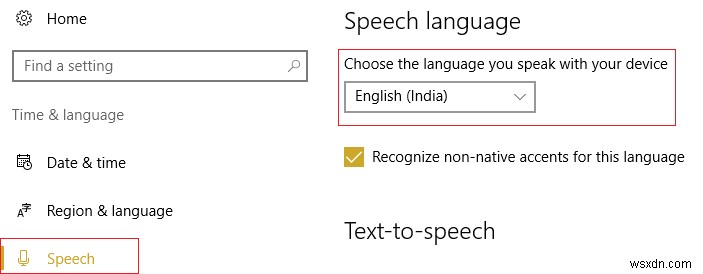 Home

Find a setting

Time & language

Date & time

Region & language

Speech

Speech language

Choose the language you speak with your device

English (India)

Recognize non-native accents for this language

Text-to-speech

wsxdn.com